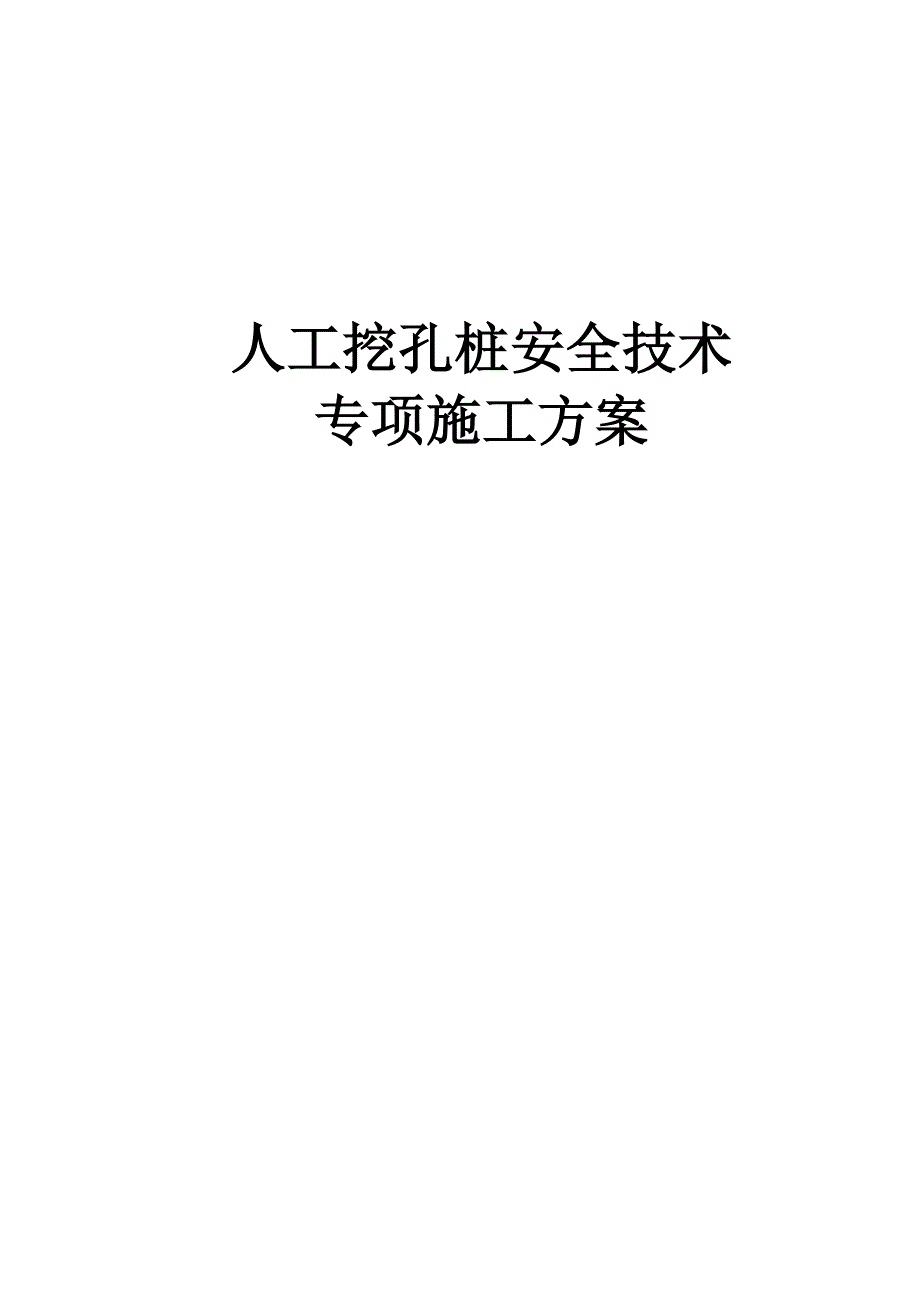 人工挖孔桩安全技术
专项施工方案